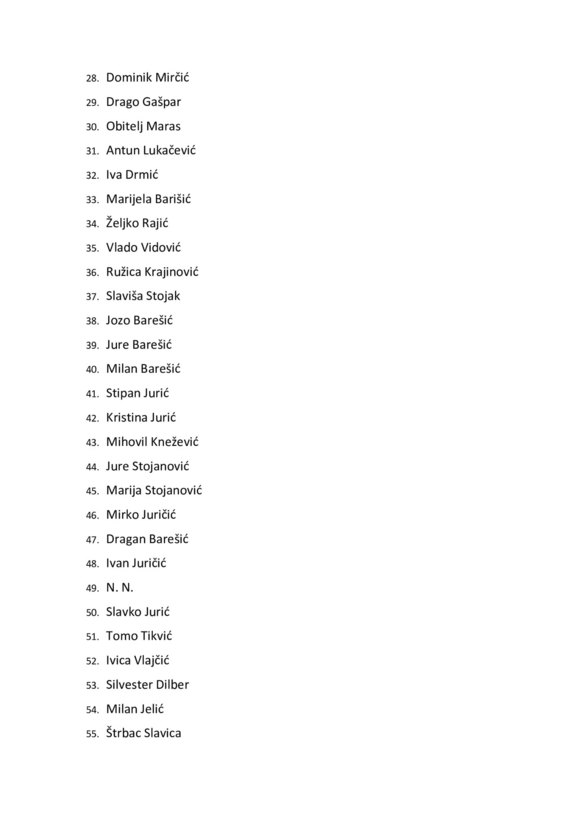 28. Dominik Mirčić
29. Drago Gašpar
30. Obitelj Maras
31. Antun Lukačević
32. Iva Drmić
33. Marijela Barišić
34. Željko Rajić
35. Vlado Vidović
36. Ružica Krajinović
37. Slaviša Stojak
38. Jozo Barešić
39. Jure Barešić
40. Milan Barešić
41. Stipan Jurić
42. Kristina Jurić
43. Mihovil Knežević
44. Jure Stojanović
45. Marija Stojanović
46. Mirko Juričić
47. Dragan Barešić
48. Ivan Juričić
49. N. N.
50. Slavko Jurić
51. Tomo Tikvić
52. Ivica Vlajčić
53. Silvester Dilber
54. Milan Jelić
55. Štrbac Slavica